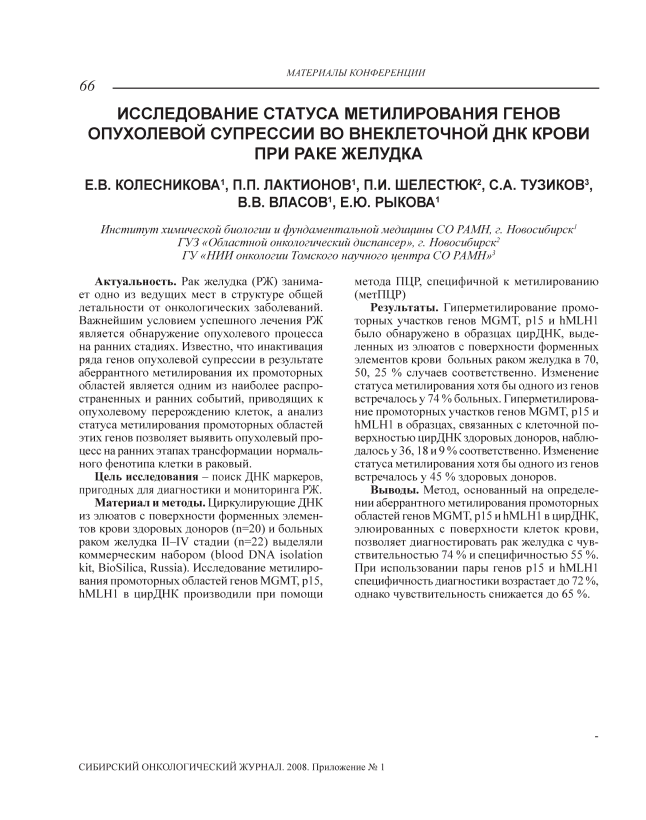 МАТЕРИАЛЫ КОНФЕРЕНЦИИ

66

ИССЛЕДОВАНИЕ СТАТУСА МЕТИЛИРОВАНИЯ ГЕНОВ ОПУХОЛЕВОЙ СУПРЕССИИ ВО ВНЕКЛЕТОЧНОЙ ДНК КРОВИ ПРИ РАКЕ ЖЕЛУДКА

Е.В. КОЛЕСНИКОВА$^1$, П.П. ЛАКТИОНОВ$^1$, П.И. ШЕЛЕСТЮК$^2$, С.А. ТУЗИКОВ$^3$, В.В. ВЛАСОВ$^1$, Е.Ю. РЫКОВА$^1$

Институт химической биологии и фундаментальной медицины СО РАМН, г. Новосибирск$^1$
ГУЗ «Областной онкологический диспансер», г. Новосибирск$^2$
ГУ «НИИ онкологии Томского научного центра СО РАМН»$^3$

Актуальность. Рак желудка (РЖ) занимает одно из ведущих мест в структуре общей летальности от онкологических заболеваний. Важнейшим условием успешного лечения РЖ является обнаружение опухолевого процесса на ранних стадиях. Известно, что инактивация ряда генов опухолевой супрессии в результате аберрантного метилирования их промоторных областей является одним из наиболее распространенных и ранних событий, приводящих к опухолевому перерождению клеток, а анализ статуса метилирования промоторных областей этих генов позволяет выявить опухолевый процесс на ранних этапах трансформации нормального фенотипа клетки в раковый.

Цель исследования – поиск ДНК маркеров, пригодных для диагностики и мониторинга РЖ.

Материал и методы. Циркулирующие ДНК из элюатов с поверхности форменных элементов крови здоровых доноров (n=20) и больных раком желудка II–IV стадии (n=22) выделяли коммерческим набором (blood DNA isolation kit, BioSilica, Russia). Исследование метилирования промоторных областей генов MGMT, p15, hMLH1 в цирДНК производили при помощи метода ПЦР, специфичной к метилированию (метПЦР)

Результаты. Гиперметилирование промоторных участков генов MGMT, p15 и hMLH1 было обнаружено в образцах цирДНК, выделенных из элюатов с поверхности форменных элементов крови больных раком желудка в 70, 50, 25 % случаев соответственно. Изменение статуса метилирования хотя бы одного из генов встречалось у 74 % больных. Гиперметилирование промоторных участков генов MGMT, p15 и hMLH1 в образцах, связанных с клеточной поверхностью цирДНК здоровых доноров, наблюдалось у 36, 18 и 9 % соответственно. Изменение статуса метилирования хотя бы одного из генов встречалось у 45 % здоровых доноров.

Выводы. Метод, основанный на определении аберрантного метилирования промоторных областей генов MGMT, p15 и hMLH1 в цирДНК, элюированных с поверхности клеток крови, позволяет диагностировать рак желудка с чувствительностью 74 % и специфичностью 55 %. При использовании пары генов p15 и hMLH1 специфичность диагностики возрастает до 72 %, однако чувствительность снижается до 65 %.

СИБИРСКИЙ ОНКОЛОГИЧЕСКИЙ ЖУРНАЛ. 2008. Приложение № 1